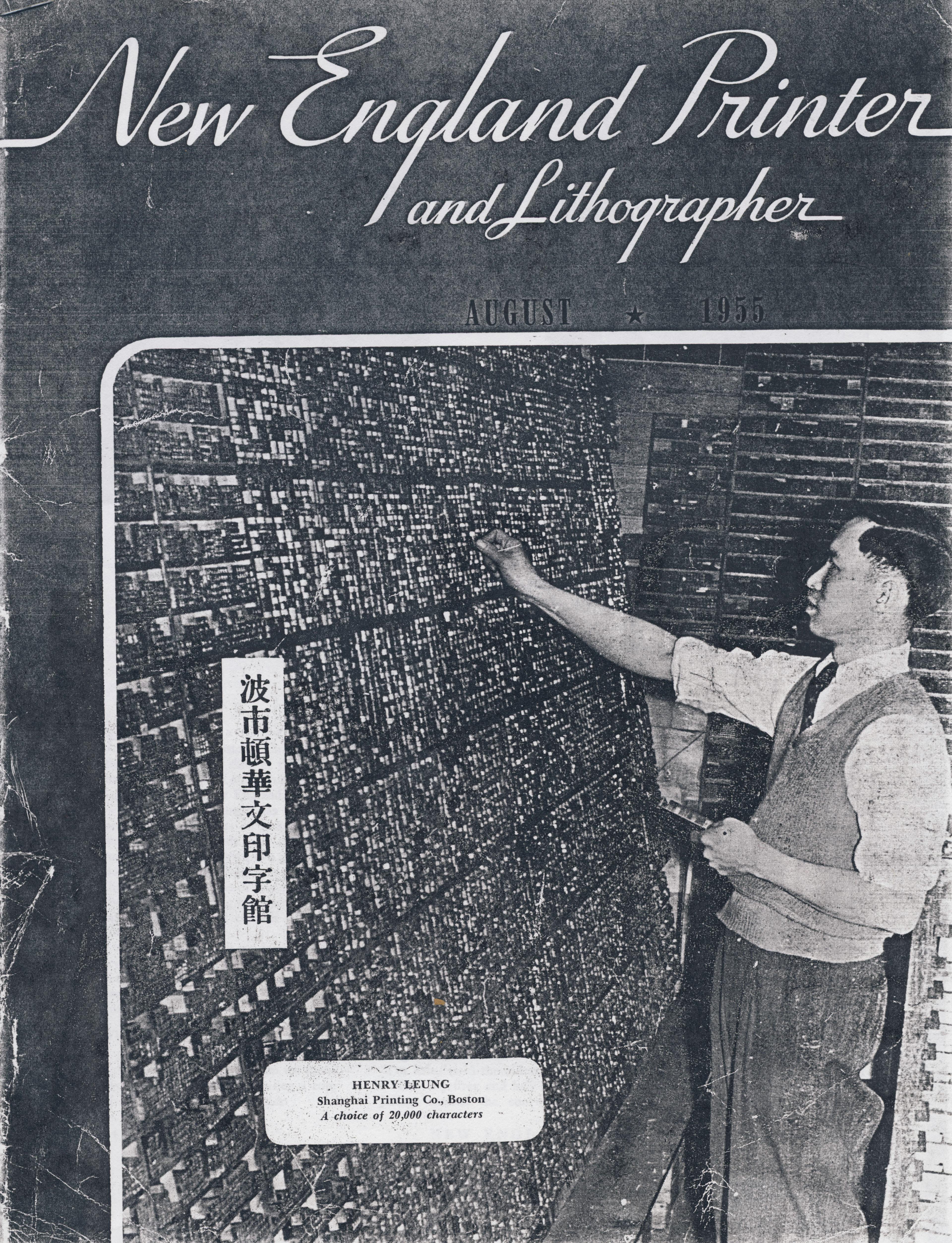 New England Printer
and Lithographer

AUGUST ★ 1955

波市頓華文印字館

HENRY LEUNG
Shanghai Printing Co., Boston
A choice of 20,000 characters